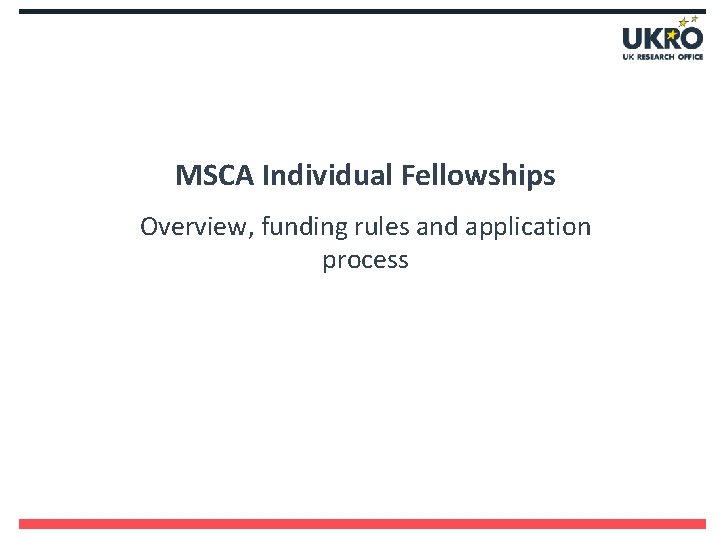 UKRO
UK RESEARCH OFFICE

MSCA Individual Fellowships

Overview, funding rules and application process